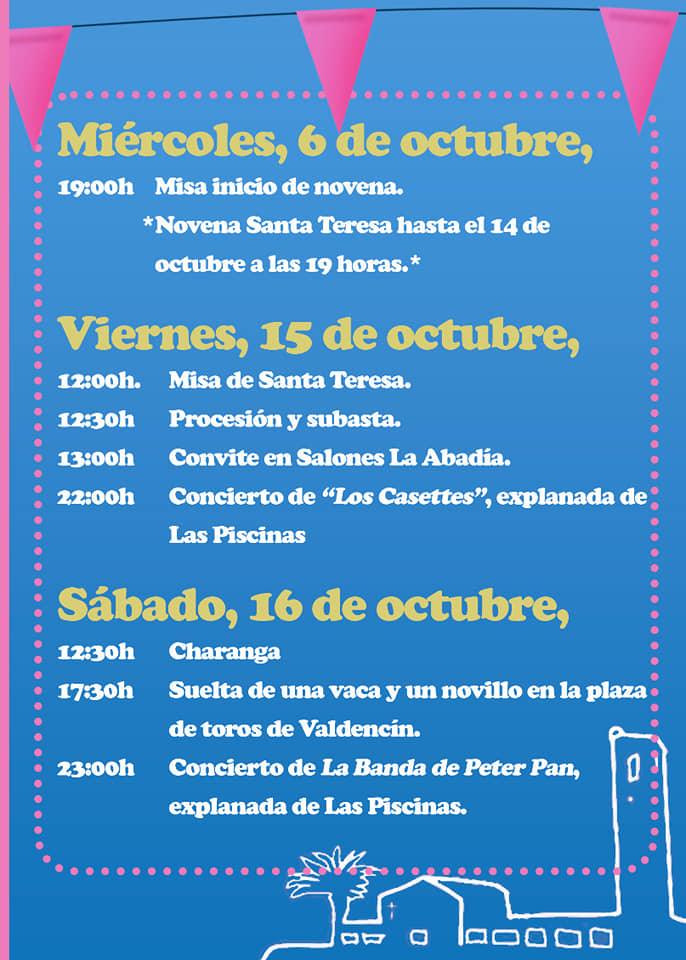 Miércoles, 6 de octubre,

19:00h Misa inicio de novena.
*Novena Santa Teresa hasta el 14 de octubre a las 19 horas.*

Viernes, 15 de octubre,

12:00h. Misa de Santa Teresa.
12:30h Procesión y subasta.
13:00h Convite en Salones La Abadía.
22:00h Concierto de "Los Casettes", explanada de Las Piscinas

Sábado, 16 de octubre,

12:30h Charanga
17:30h Suelta de una vaca y un novillo en la plaza de toros de Valdencín.
23:00h Concierto de La Banda de Peter Pan, explanada de Las Piscinas.